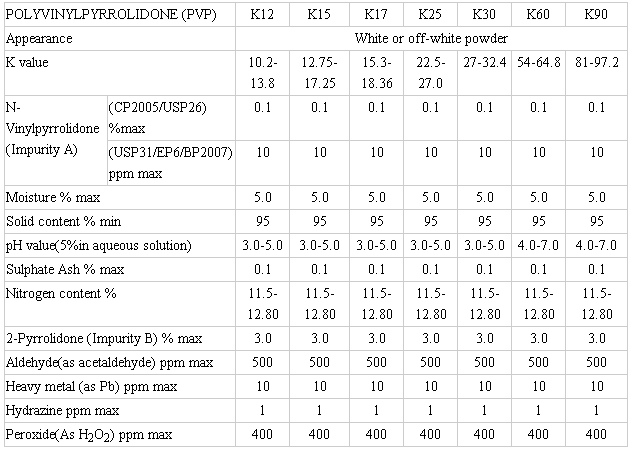 | POLYVINYLPYRROLIDONE (PVP) | | K12 | K15 | K17 | K25 | K30 | K60 | K90 |
|---|---|---|---|---|---|---|---|---|
| Appearance | | White or off-white powder | | | | | | |
| K value | | 10.2-13.8 | 12.75-17.25 | 15.3-18.36 | 22.5-27.0 | 27-32.4 | 54-64.8 | 81-97.2 |
| N-Vinylpyrrolidone (Impurity A) | (CP2005/USP26) %max | 0.1 | 0.1 | 0.1 | 0.1 | 0.1 | 0.1 | 0.1 |
| | (USP31/EP6/BP2007) ppm max | 10 | 10 | 10 | 10 | 10 | 10 | 10 |
| Moisture % max | | 5.0 | 5.0 | 5.0 | 5.0 | 5.0 | 5.0 | 5.0 |
| Solid content % min | | 95 | 95 | 95 | 95 | 95 | 95 | 95 |
| pH value(5%in aqueous solution) | | 3.0-5.0 | 3.0-5.0 | 3.0-5.0 | 3.0-5.0 | 3.0-5.0 | 4.0-7.0 | 4.0-7.0 |
| Sulphate Ash % max | | 0.1 | 0.1 | 0.1 | 0.1 | 0.1 | 0.1 | 0.1 |
| Nitrogen content % | | 11.5-12.80 | 11.5-12.80 | 11.5-12.80 | 11.5-12.80 | 11.5-12.80 | 11.5-12.80 | 11.5-12.80 |
| 2-Pyrrolidone (Impurity B) % max | | 3.0 | 3.0 | 3.0 | 3.0 | 3.0 | 3.0 | 3.0 |
| Aldehyde(as acetaldehyde) ppm max | | 500 | 500 | 500 | 500 | 500 | 500 | 500 |
| Heavy metal (as Pb) ppm max | | 10 | 10 | 10 | 10 | 10 | 10 | 10 |
| Hydrazine ppm max | | 1 | 1 | 1 | 1 | 1 | 1 | 1 |
| Peroxide(As $H_2O_2$) ppm max | | 400 | 400 | 400 | 400 | 400 | 400 | 400 |